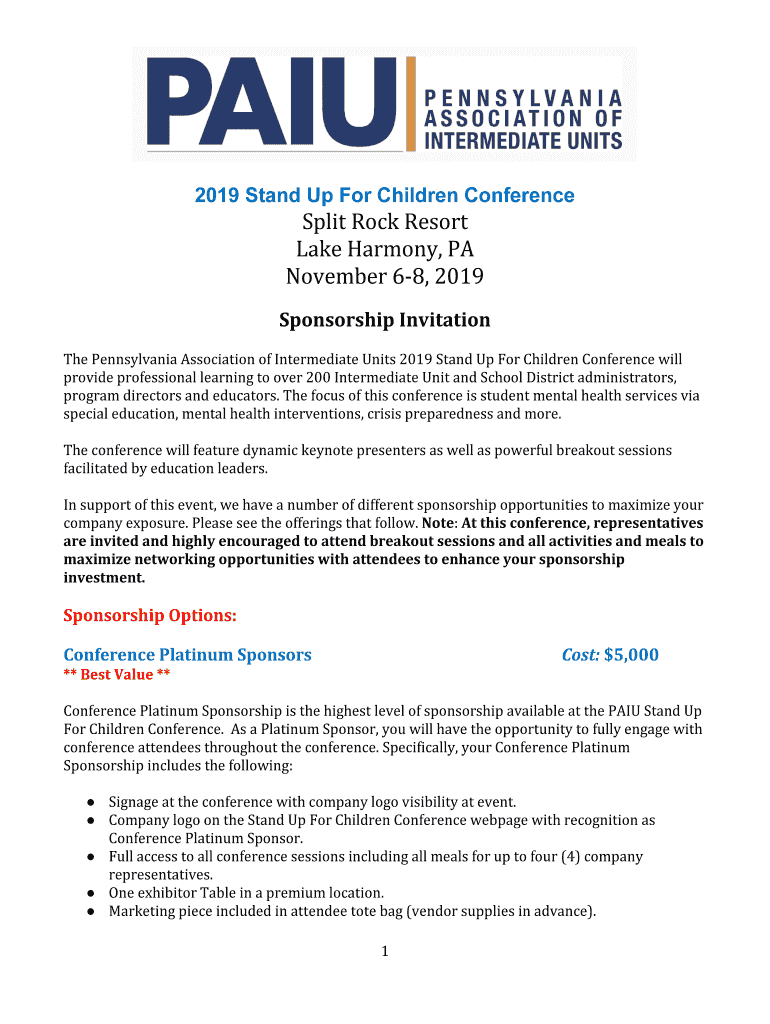 PAIU PENNSYLVANIA ASSOCIATION OF INTERMEDIATE UNITS

2019 Stand Up For Children Conference
Split Rock Resort
Lake Harmony, PA
November 6-8, 2019

Sponsorship Invitation

The Pennsylvania Association of Intermediate Units 2019 Stand Up For Children Conference will provide professional learning to over 200 Intermediate Unit and School District administrators, program directors and educators. The focus of this conference is student mental health services via special education, mental health interventions, crisis preparedness and more.

The conference will feature dynamic keynote presenters as well as powerful breakout sessions facilitated by education leaders.

In support of this event, we have a number of different sponsorship opportunities to maximize your company exposure. Please see the offerings that follow. Note: At this conference, representatives are invited and highly encouraged to attend breakout sessions and all activities and meals to maximize networking opportunities with attendees to enhance your sponsorship investment.

Sponsorship Options:

Conference Platinum Sponsors Cost: $5,000
** Best Value **

Conference Platinum Sponsorship is the highest level of sponsorship available at the PAIU Stand Up For Children Conference. As a Platinum Sponsor, you will have the opportunity to fully engage with conference attendees throughout the conference. Specifically, your Conference Platinum Sponsorship includes the following:

● Signage at the conference with company logo visibility at event.
● Company logo on the Stand Up For Children Conference webpage with recognition as Conference Platinum Sponsor.
● Full access to all conference sessions including all meals for up to four (4) company representatives.
● One exhibitor Table in a premium location.
● Marketing piece included in attendee tote bag (vendor supplies in advance).

1